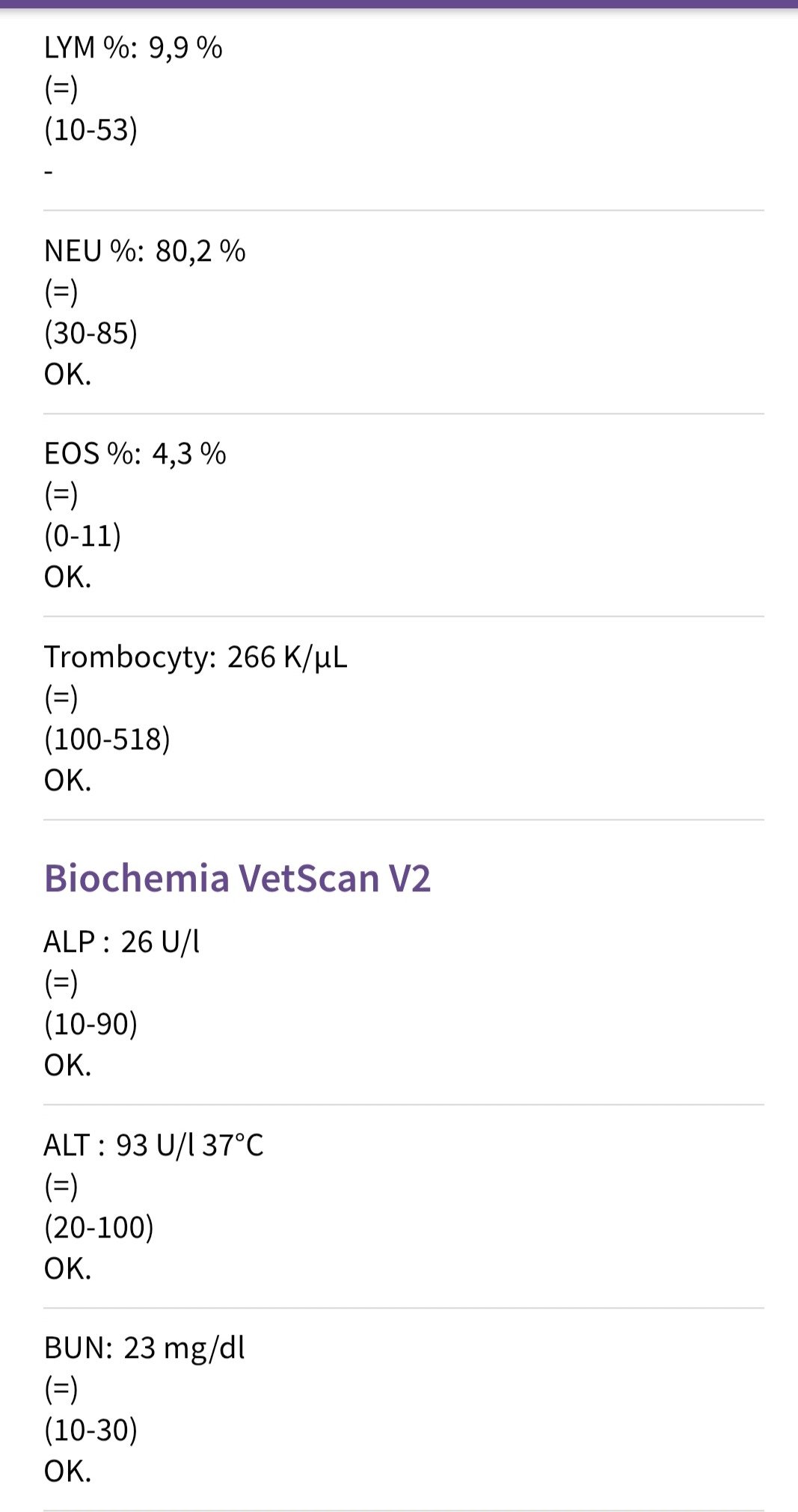 LYM %: 9,9 %
(=)
(10-53)
-

NEU %: 80,2 %
(=)
(30-85)
OK.

EOS %: 4,3 %
(=)
(0-11)
OK.

Trombocyty: 266 K/µL
(=)
(100-518)
OK.

Biochemia VetScan V2

ALP : 26 U/l
(=)
(10-90)
OK.

ALT : 93 U/l 37°C
(=)
(20-100)
OK.

BUN: 23 mg/dl
(=)
(10-30)
OK.